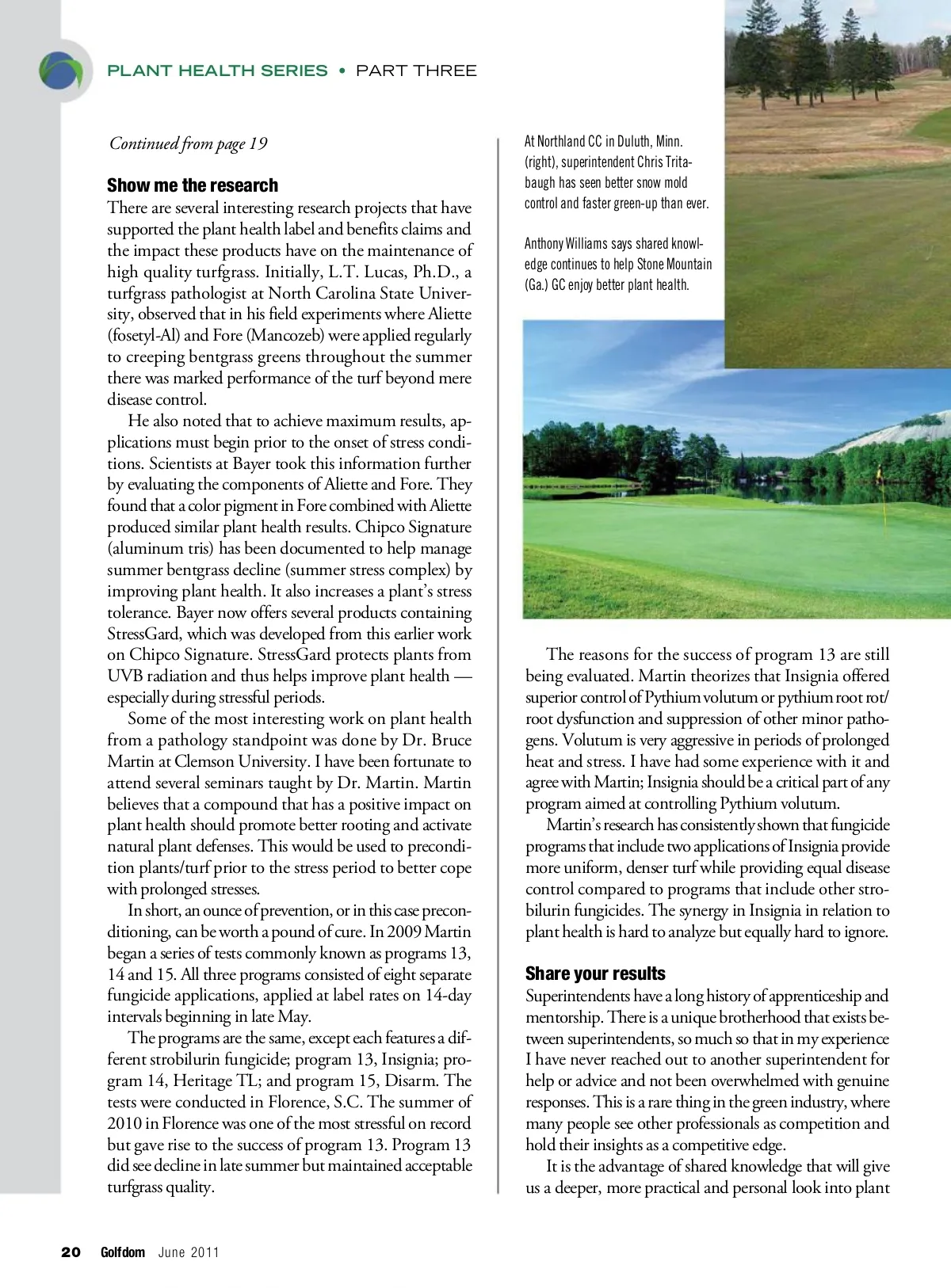 PLANT HEALTH SERIES • PART THREE

Continued from page 19

Show me the research

There are several interesting research projects that have supported the plant health label and benefits claims and the impact these products have on the maintenance of high quality turfgrass. Initially, L.T. Lucas, Ph.D., a turfgrass pathologist at North Carolina State University, observed that in his field experiments where Aliette (fosetyl-Al) and Fore (Mancozeb) were applied regularly to creeping bentgrass greens throughout the summer there was marked performance of the turf beyond mere disease control.

He also noted that to achieve maximum results, applications must begin prior to the onset of stress conditions. Scientists at Bayer took this information further by evaluating the components of Aliette and Fore. They found that a color pigment in Fore combined with Aliette produced similar plant health results. Chipco Signature (aluminum tris) has been documented to help manage summer bentgrass decline (summer stress complex) by improving plant health. It also increases a plant's stress tolerance. Bayer now offers several products containing StressGard, which was developed from this earlier work on Chipco Signature. StressGard protects plants from UVB radiation and thus helps improve plant health — especially during stressful periods.

Some of the most interesting work on plant health from a pathology standpoint was done by Dr. Bruce Martin at Clemson University. I have been fortunate to attend several seminars taught by Dr. Martin. Martin believes that a compound that has a positive impact on plant health should promote better rooting and activate natural plant defenses. This would be used to precondition plants/turf prior to the stress period to better cope with prolonged stresses.

In short, an ounce of prevention, or in this case preconditioning, can be worth a pound of cure. In 2009 Martin began a series of tests commonly known as programs 13, 14 and 15. All three programs consisted of eight separate fungicide applications, applied at label rates on 14-day intervals beginning in late May.

The programs are the same, except each features a different strobilurin fungicide; program 13, Insignia; program 14, Heritage TL; and program 15, Disarm. The tests were conducted in Florence, S.C. The summer of 2010 in Florence was one of the most stressful on record but gave rise to the success of program 13. Program 13 did see decline in late summer but maintained acceptable turfgrass quality.

At Northland CC in Duluth, Minn. (right), superintendent Chris Tritabaugh has seen better snow mold control and faster green-up than ever.

Anthony Williams says shared knowledge continues to help Stone Mountain (Ga.) GC enjoy better plant health.

The reasons for the success of program 13 are still being evaluated. Martin theorizes that Insignia offered superior control of Pythium volutum or pythium root rot/root dysfunction and suppression of other minor pathogens. Volutum is very aggressive in periods of prolonged heat and stress. I have had some experience with it and agree with Martin; Insignia should be a critical part of any program aimed at controlling Pythium volutum.

Martin's research has consistently shown that fungicide programs that include two applications of Insignia provide more uniform, denser turf while providing equal disease control compared to programs that include other strobilurin fungicides. The synergy in Insignia in relation to plant health is hard to analyze but equally hard to ignore.

Share your results

Superintendents have a long history of apprenticeship and mentorship. There is a unique brotherhood that exists between superintendents, so much so that in my experience I have never reached out to another superintendent for help or advice and not been overwhelmed with genuine responses. This is a rare thing in the green industry, where many people see other professionals as competition and hold their insights as a competitive edge.

It is the advantage of shared knowledge that will give us a deeper, more practical and personal look into plant

20 Golfdom June 2011